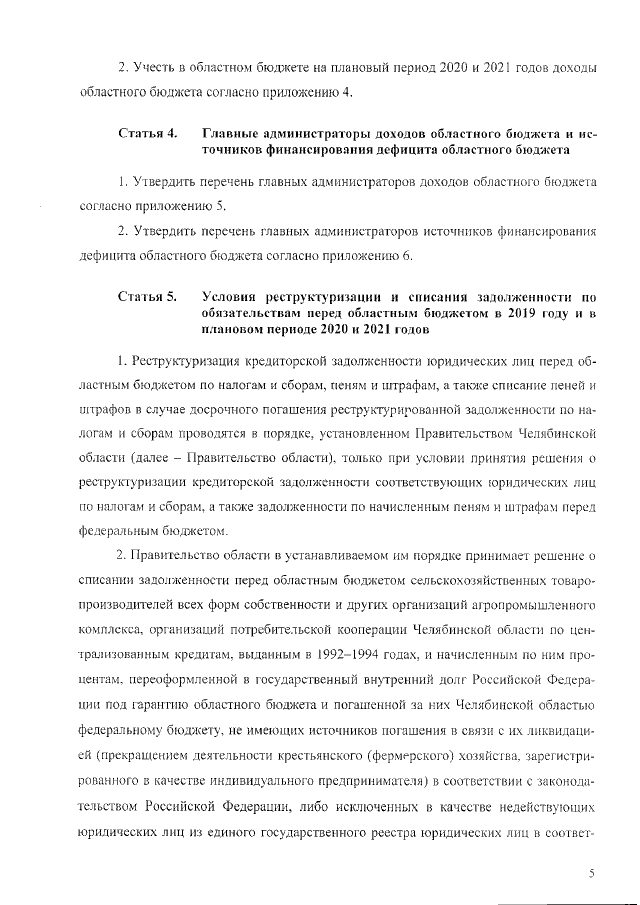 2. Учесть в областном бюджете на плановый период 2020 и 2021 годов доходы областного бюджета согласно приложению 4.

Статья 4. Главные администраторы доходов областного бюджета и источников финансирования дефицита областного бюджета

1. Утвердить перечень главных администраторов доходов областного бюджета согласно приложению 5.

2. Утвердить перечень главных администраторов источников финансирования дефицита областного бюджета согласно приложению 6.

Статья 5. Условия реструктуризации и списания задолженности по обязательствам перед областным бюджетом в 2019 году и в плановом периоде 2020 и 2021 годов

1. Реструктуризация кредиторской задолженности юридических лиц перед областным бюджетом по налогам и сборам, пеням и штрафам, а также списание пеней и штрафов в случае досрочного погашения реструктурированной задолженности по налогам и сборам проводятся в порядке, установленном Правительством Челябинской области (далее – Правительство области), только при условии принятия решения о реструктуризации кредиторской задолженности соответствующих юридических лиц по налогам и сборам, а также задолженности по начисленным пеням и штрафам перед федеральным бюджетом.

2. Правительство области в устанавливаемом им порядке принимает решение о списании задолженности перед областным бюджетом сельскохозяйственных товаропроизводителей всех форм собственности и других организаций агропромышленного комплекса, организаций потребительской кооперации Челябинской области по централизованным кредитам, выданным в 1992–1994 годах, и начисленным по ним процентам, переоформленной в государственный внутренний долг Российской Федерации под гарантию областного бюджета и погашенной за них Челябинской областью федеральному бюджету, не имеющих источников погашения в связи с их ликвидацией (прекращением деятельности крестьянского (фермерского) хозяйства, зарегистрированного в качестве индивидуального предпринимателя) в соответствии с законодательством Российской Федерации, либо исключенных в качестве недействующих юридических лиц из единого государственного реестра юридических лиц в соответ-

5